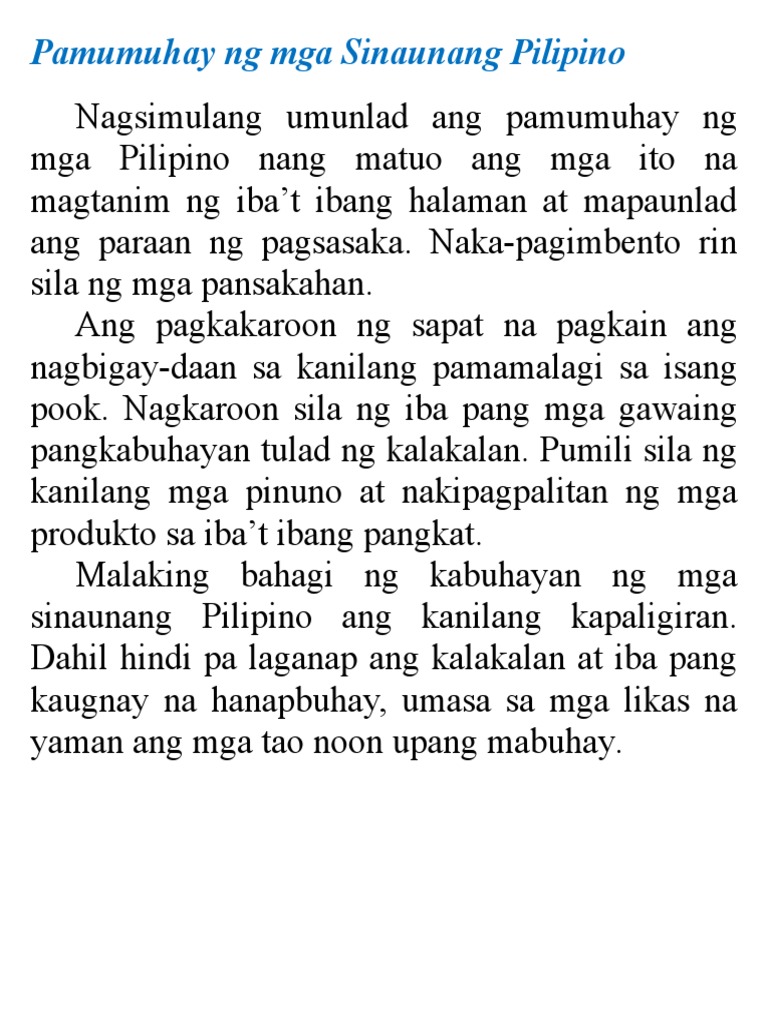 Pamumuhay ng mga Sinaunang Pilipino

Nagsimulang umunlad ang pamumuhay ng mga Pilipino nang matuo ang mga ito na magtanim ng iba't ibang halaman at mapaunlad ang paraan ng pagsasaka. Naka-pagimbento rin sila ng mga pansakahan.

Ang pagkakaroon ng sapat na pagkain ang nagbigay-daan sa kanilang pamamalagi sa isang pook. Nagkaroon sila ng iba pang mga gawaing pangkabuhayan tulad ng kalakalan. Pumili sila ng kanilang mga pinuno at nakipagpalitan ng mga produkto sa iba't ibang pangkat.

Malaking bahagi ng kabuhayan ng mga sinaunang Pilipino ang kanilang kapaligiran. Dahil hindi pa laganap ang kalakalan at iba pang kaugnay na hanapbuhay, umasa sa mga likas na yaman ang mga tao noon upang mabuhay.